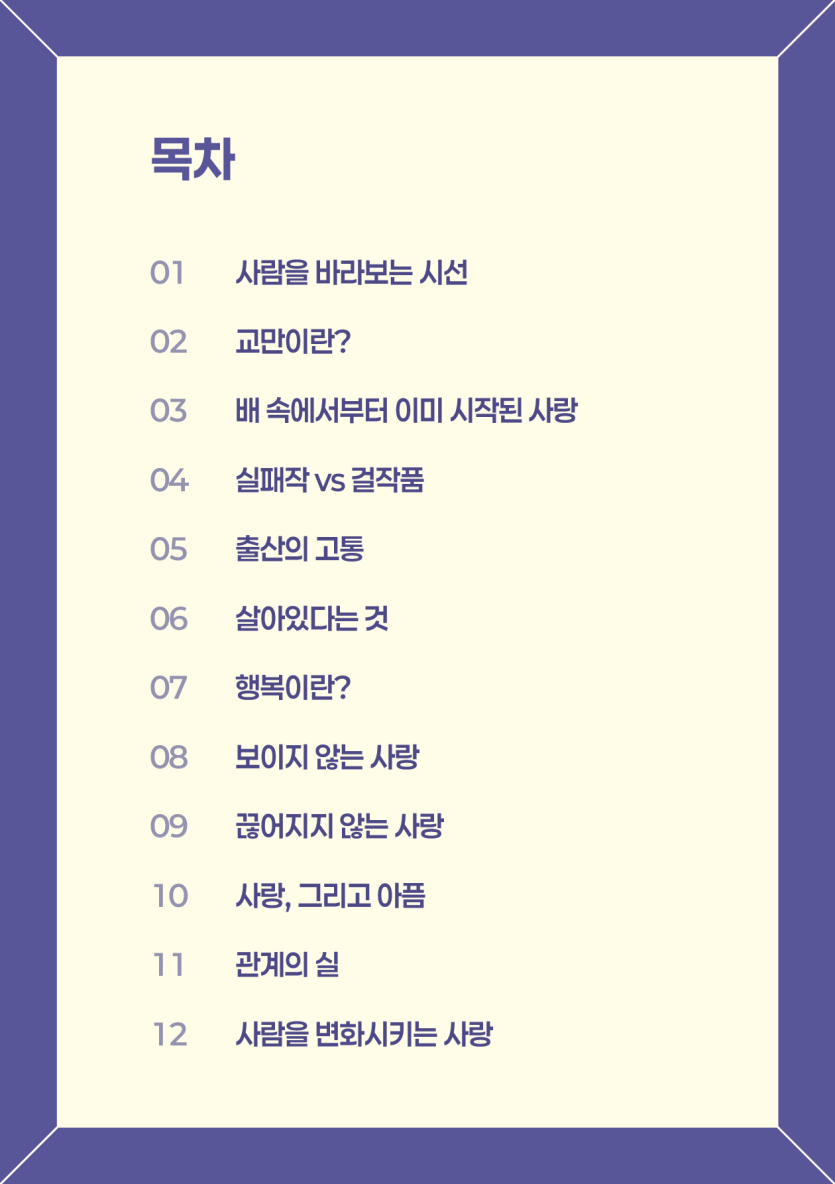 목차

01 사람을 바라보는 시선

02 교만이란?

03 배 속에서부터 이미 시작된 사랑

04 실패작 vs 걸작품

05 출산의 고통

06 살아있다는 것

07 행복이란?

08 보이지 않는 사랑

09 끊어지지 않는 사랑

10 사랑, 그리고 아픔

11 관계의 실

12 사람을 변화시키는 사랑